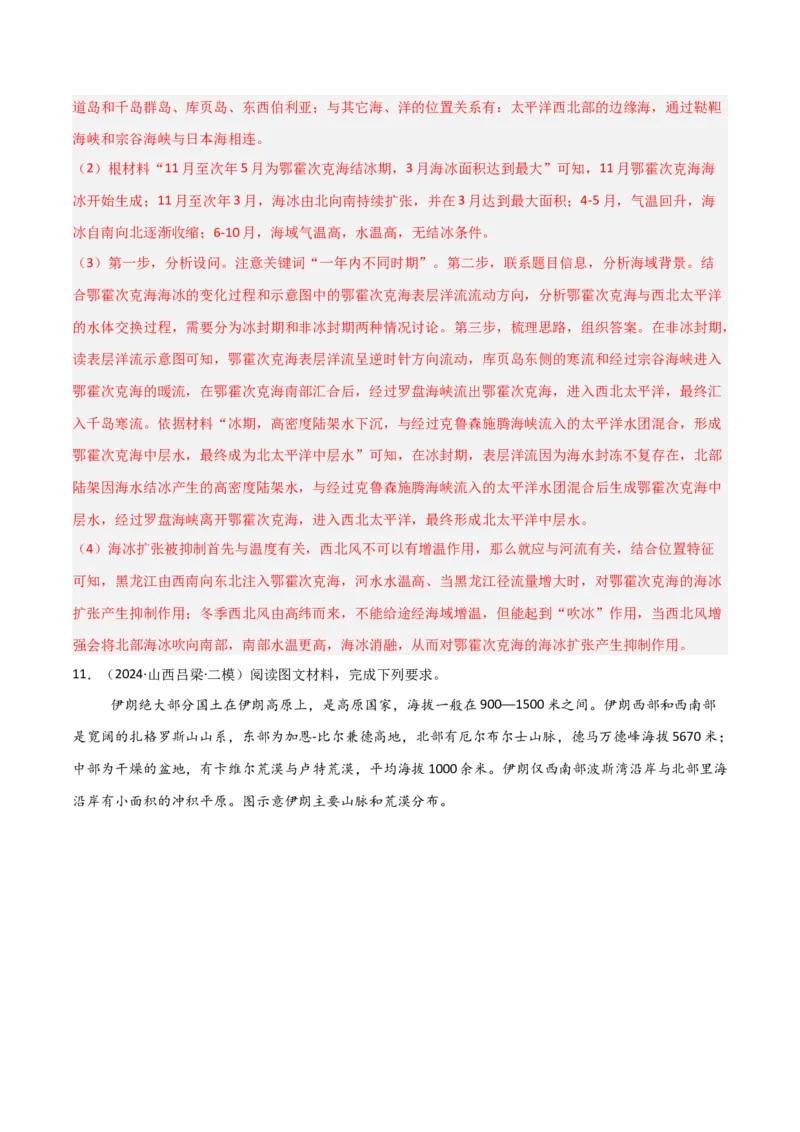 道岛和千岛群岛、库页岛、东西伯利亚；与其它海、洋的位置关系有：太平洋西北部的边缘海，通过鞑靼海峡和宗谷海峡与日本海相连。

（2）根材料“11月至次年5月为鄂霍次克海结冰期，3月海冰面积达到最大”可知，11月鄂霍次克海海冰开始生成；11月至次年3月，海冰由北向南持续扩张，并在3月达到最大面积；4-5月，气温回升，海冰自南向北逐渐收缩；6-10月，海域气温高，水温高，无结冰条件。

（3）第一步，分析设问。注意关键词“一年内不同时期”。第二步，联系题目信息，分析海域背景。结合鄂霍次克海海冰的变化过程和示意图中的鄂霍次克海表层洋流流动方向，分析鄂霍次克海与西北太平洋的水体交换过程，需要分为冰封期和非冰封期两种情况讨论。第三步，梳理思路，组织答案。在非冰封期，读表层洋流示意图可知，鄂霍次克海表层洋流呈逆时针方向流动，库页岛东侧的寒流和经过宗谷海峡进入鄂霍次克海的暖流，在鄂霍次克海南部汇合后，经过罗盘海峡流出鄂霍次克海，进入西北太平洋，最终汇入千岛寒流。依据材料“冰期，高密度陆架水下沉，与经过克鲁森施腾海峡流入的太平洋水团混合，形成鄂霍次克海中层水，最终成为北太平洋中层水”可知，在冰封期，表层洋流因为海水封冻不复存在，北部陆架因海水结冰产生的高密度陆架水，与经过克鲁森施腾海峡流入的太平洋水团混合后生成鄂霍次克海中层水，经过罗盘海峡离开鄂霍次克海，进入西北太平洋，最终形成北太平洋中层水。

（4）海冰扩张被抑制首先与温度有关，西北风不可以有增温作用，那么就应与河流有关，结合位置特征可知，黑龙江由西南向东北注入鄂霍次克海，河水水温高、当黑龙江径流量增大时，对鄂霍次克海的海冰扩张产生抑制作用；冬季西北风由高纬而来，不能给途经海域增温，但能起到“吹冰”作用，当西北风增强会将北部海冰吹向南部，南部水温更高，海冰消融，从而对鄂霍次克海的海冰扩张产生抑制作用。

11．（2024·山西吕梁·二模）阅读图文材料，完成下列要求。

伊朗绝大部分国土在伊朗高原上，是高原国家，海拔一般在900—1500米之间。伊朗西部和西南部是宽阔的扎格罗斯山山系，东部为加恩-比尔兼德高地，北部有厄尔布尔士山脉，德马万德峰海拔5670米；中部为干燥的盆地，有卡维尔荒漠与卢特荒漠，平均海拔1000余米。伊朗仅西南部波斯湾沿岸与北部里海沿岸有小面积的冲积平原。图示意伊朗主要山脉和荒漠分布。